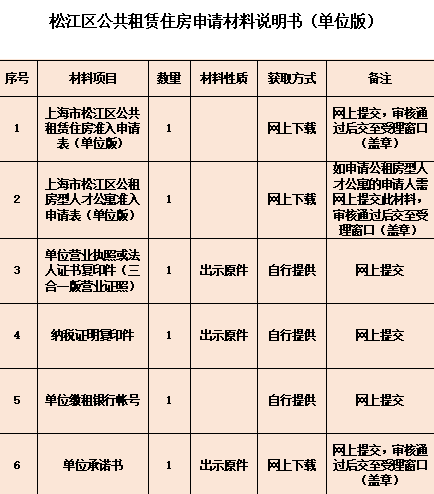 松江区公共租赁住房申请材料说明书（单位版）

| 序号 | 材料项目 | 数量 | 材料性质 | 获取方式 | 备注 |
|---|---|---|---|---|---|
| 1 | 上海市松江区公共租赁住房准入申请表（单位版） | 1 | | 网上下载 | 网上提交，审核通过后交至受理窗口（盖章） |
| 2 | 上海市松江区公租房型人才公寓准入申请表（单位版） | 1 | | 网上下载 | 如申请公租房型人才公寓的申请人需网上提交此材料，审核通过后交至受理窗口（盖章） |
| 3 | 单位营业执照或法人证书复印件（三合一版营业证照） | 1 | 出示原件 | 自行提供 | 网上提交 |
| 4 | 纳税证明复印件 | 1 | 出示原件 | 自行提供 | 网上提交 |
| 5 | 单位缴租银行帐号 | 1 | | 自行提供 | 网上提交 |
| 6 | 单位承诺书 | 1 | 出示原件 | 网上下载 | 网上提交，审核通过后交至受理窗口（盖章） |